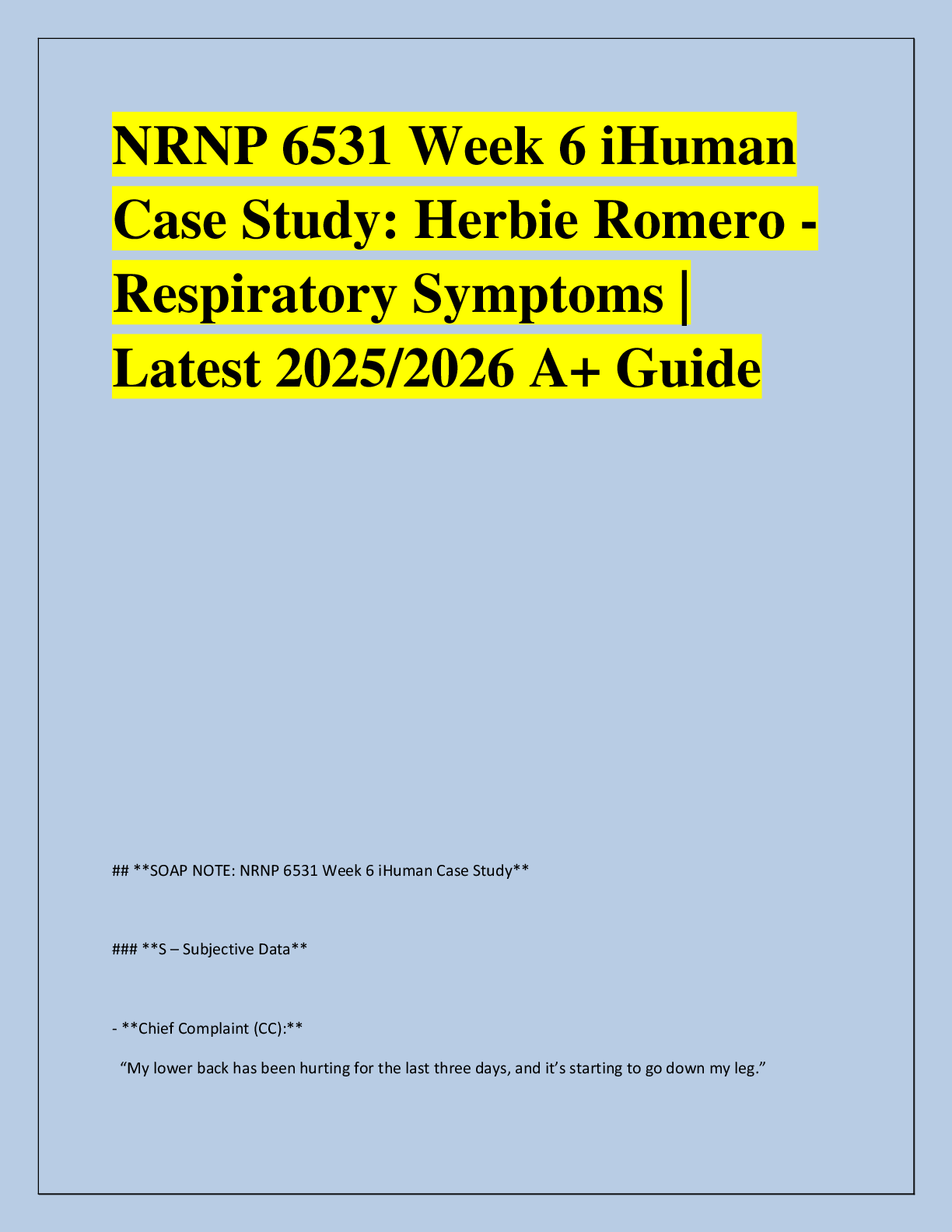 NRNP 6531 Week 6 iHuman Case Study: Herbie Romero - Respiratory Symptoms | Latest 2025/2026 A+ Guide

## **SOAP NOTE: NRNP 6531 Week 6 iHuman Case Study**

### **S – Subjective Data**

- **Chief Complaint (CC):**

“My lower back has been hurting for the last three days, and it’s starting to go down my leg.”